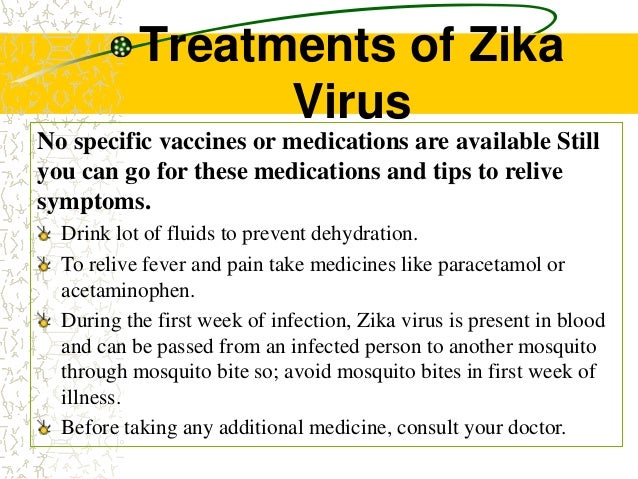 Treatments of Zika Virus

No specific vaccines or medications are available Still you can go for these medications and tips to relive symptoms.

Drink lot of fluids to prevent dehydration.

To relive fever and pain take medicines like paracetamol or acetaminophen.

During the first week of infection, Zika virus is present in blood and can be passed from an infected person to another mosquito through mosquito bite so; avoid mosquito bites in first week of illness.

Before taking any additional medicine, consult your doctor.